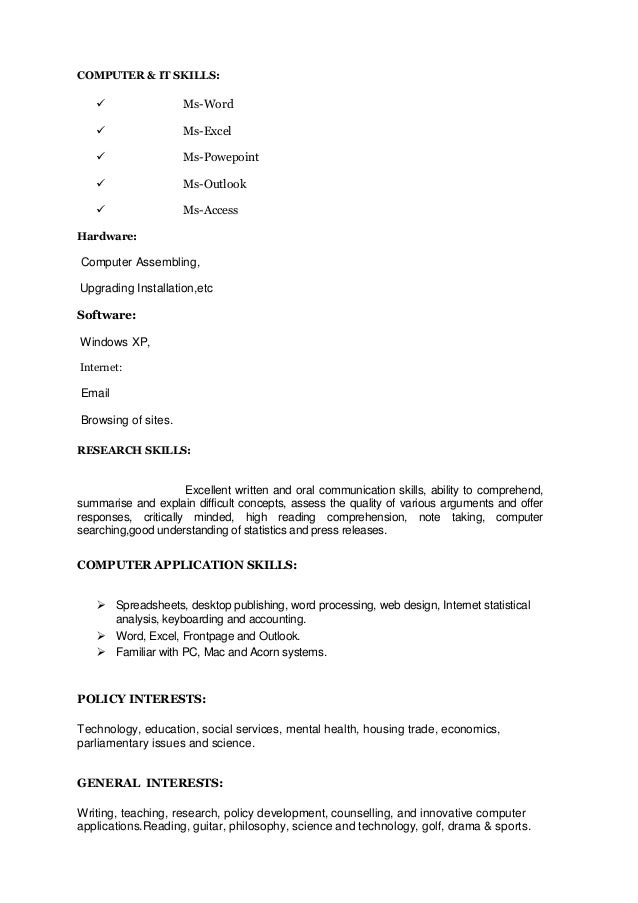 COMPUTER & IT SKILLS:

✓ Ms-Word

✓ Ms-Excel

✓ Ms-Powepoint

✓ Ms-Outlook

✓ Ms-Access

Hardware:

Computer Assembling,

Upgrading Installation,etc

Software:

Windows XP,

Internet:

Email

Browsing of sites.

RESEARCH SKILLS:

Excellent written and oral communication skills, ability to comprehend, summarise and explain difficult concepts, assess the quality of various arguments and offer responses, critically minded, high reading comprehension, note taking, computer searching,good understanding of statistics and press releases.

COMPUTER APPLICATION SKILLS:

➢ Spreadsheets, desktop publishing, word processing, web design, Internet statistical analysis, keyboarding and accounting.
➢ Word, Excel, Frontpage and Outlook.
➢ Familiar with PC, Mac and Acorn systems.

POLICY INTERESTS:

Technology, education, social services, mental health, housing trade, economics, parliamentary issues and science.

GENERAL INTERESTS:

Writing, teaching, research, policy development, counselling, and innovative computer applications.Reading, guitar, philosophy, science and technology, golf, drama & sports.